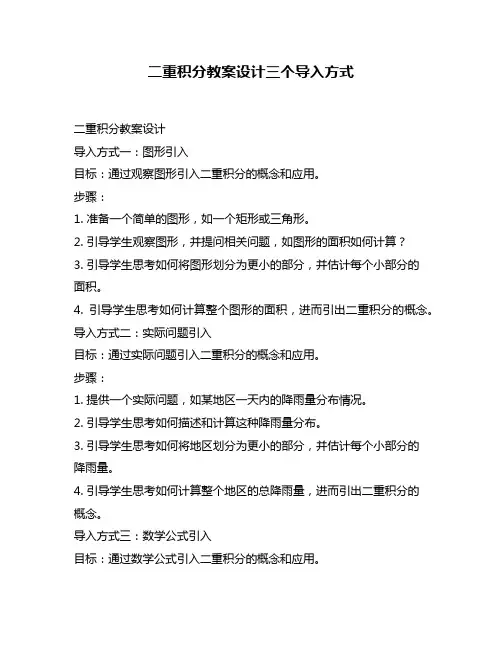 二重积分教案设计三个导入方式

二重积分教案设计

导入方式一：图形引入

目标：通过观察图形引入二重积分的概念和应用。

步骤：

1. 准备一个简单的图形，如一个矩形或三角形。

2. 引导学生观察图形，并提问相关问题，如图形的面积如何计算？

3. 引导学生思考如何将图形划分为更小的部分，并估计每个小部分的面积。

4. 引导学生思考如何计算整个图形的面积，进而引出二重积分的概念。

导入方式二：实际问题引入

目标：通过实际问题引入二重积分的概念和应用。

步骤：

1. 提供一个实际问题，如某地区一天内的降雨量分布情况。

2. 引导学生思考如何描述和计算这种降雨量分布。

3. 引导学生思考如何将地区划分为更小的部分，并估计每个小部分的降雨量。

4. 引导学生思考如何计算整个地区的总降雨量，进而引出二重积分的概念。

导入方式三：数学公式引入

目标：通过数学公式引入二重积分的概念和应用。